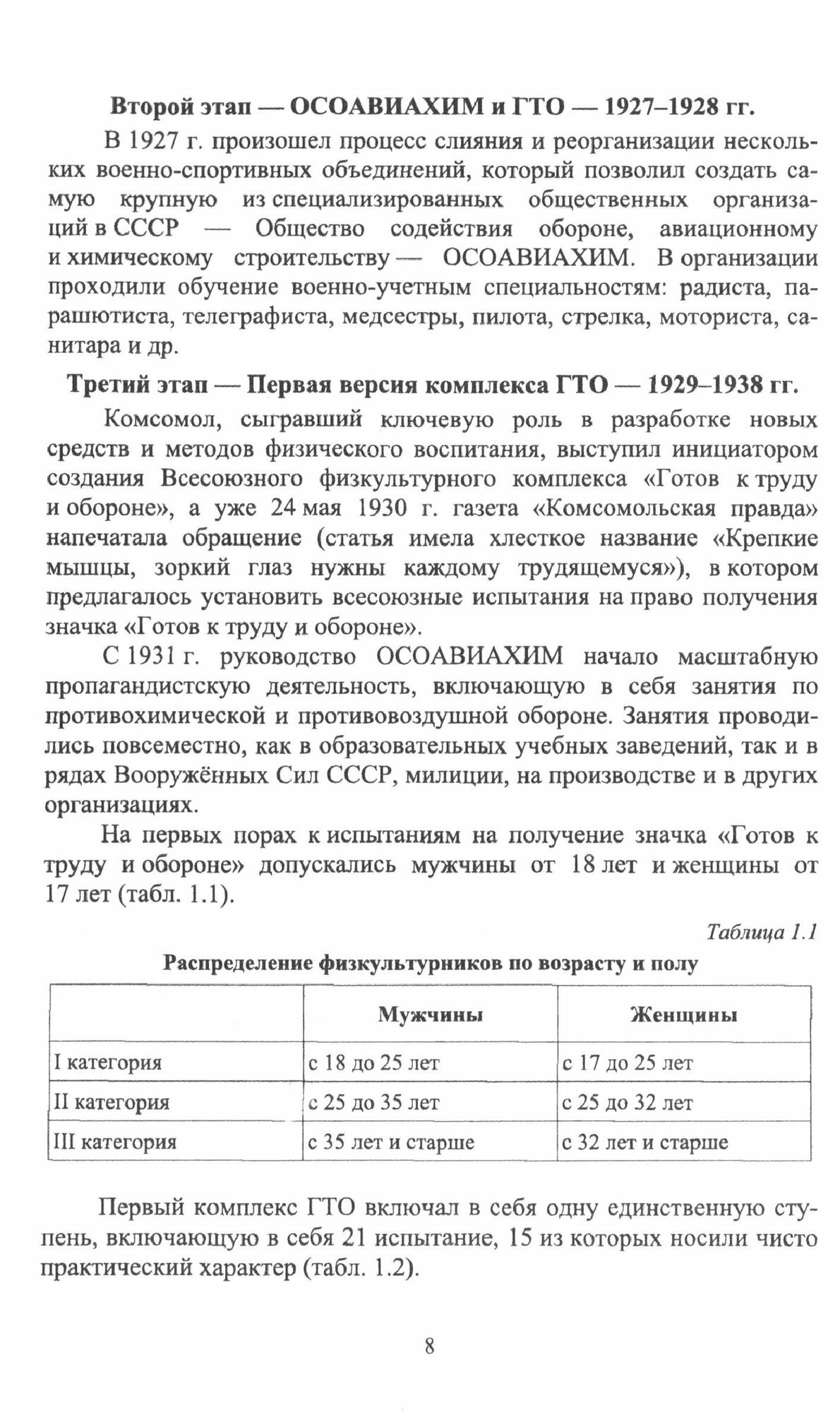 Второй этап — ОСОАВИАХИМ и ГТО — 1927–1928 гг.

В 1927 г. произошел процесс слияния и реорганизации нескольких военно-спортивных объединений, который позволил создать самую крупную из специализированных общественных организаций в СССР — Общество содействия обороне, авиационному и химическому строительству — ОСОАВИАХИМ. В организации проходили обучение военно-учетным специальностям: радиста, парашютиста, телеграфиста, медсестры, пилота, стрелка, моториста, санитара и др.

Третий этап — Первая версия комплекса ГТО — 1929–1938 гг.

Комсомол, сыгравший ключевую роль в разработке новых средств и методов физического воспитания, выступил инициатором создания Всесоюзного физкультурного комплекса «Готов к труду и обороне», а уже 24 мая 1930 г. газета «Комсомольская правда» напечатала обращение (статья имела хлесткое название «Крепкие мышцы, зоркий глаз нужны каждому трудящемуся»), в котором предлагалось установить всесоюзные испытания на право получения значка «Готов к труду и обороне».

С 1931 г. руководство ОСОАВИАХИМ начало масштабную пропагандистскую деятельность, включающую в себя занятия по противохимической и противовоздушной обороне. Занятия проводились повсеместно, как в образовательных учебных заведений, так и в рядах Вооружённых Сил СССР, милиции, на производстве и в других организациях.

На первых порах к испытаниям на получение значка «Готов к труду и обороне» допускались мужчины от 18 лет и женщины от 17 лет (табл. 1.1).

Таблица 1.1

Распределение физкультурников по возрасту и полу

| | Мужчины | Женщины |
|---|---|---|
| I категория | с 18 до 25 лет | с 17 до 25 лет |
| II категория | с 25 до 35 лет | с 25 до 32 лет |
| III категория | с 35 лет и старше | с 32 лет и старше |

Первый комплекс ГТО включал в себя одну единственную ступень, включающую в себя 21 испытание, 15 из которых носили чисто практический характер (табл. 1.2).

8